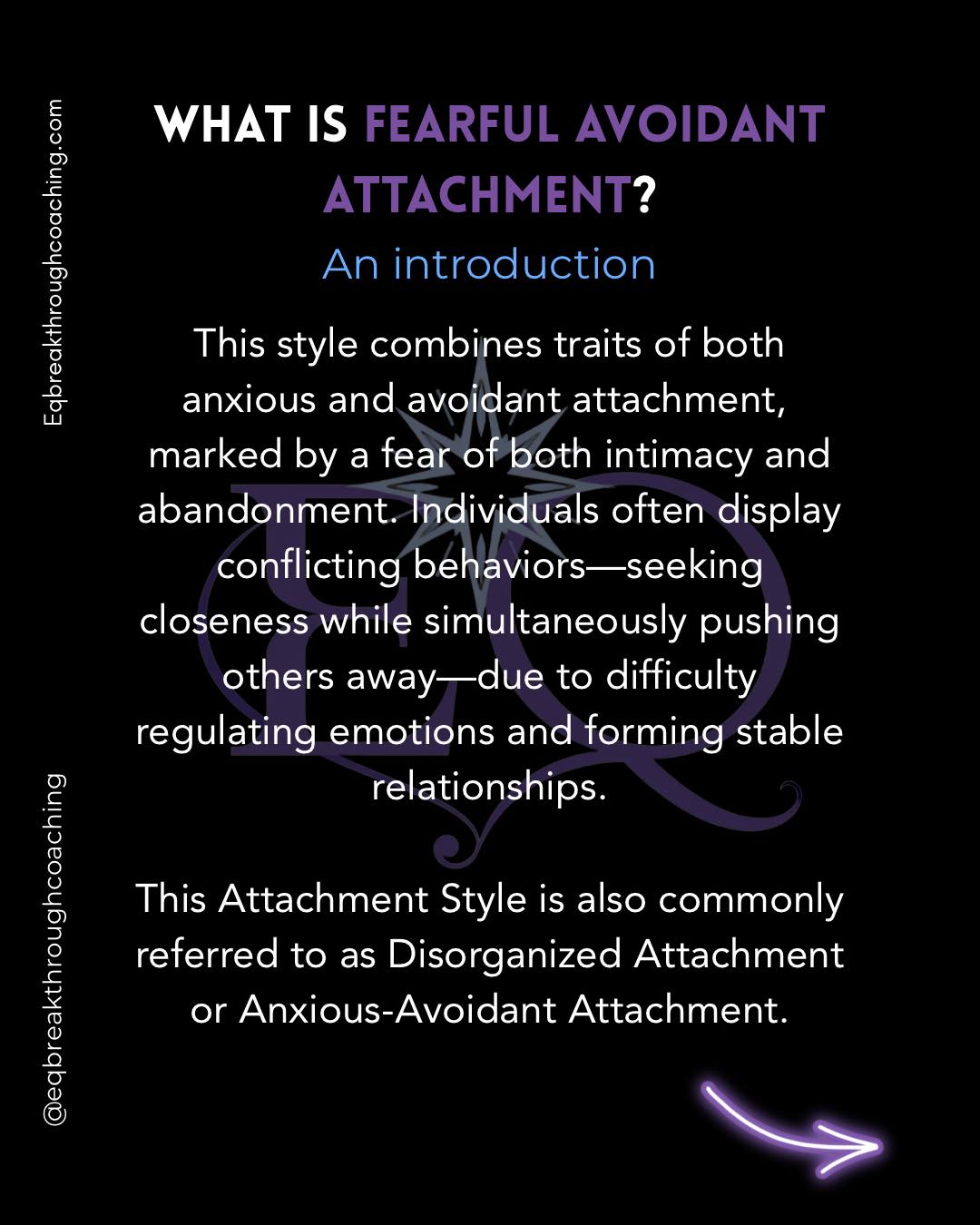 Eqbreakthroughcoaching.com

WHAT IS FEARFUL AVOIDANT ATTACHMENT?

An introduction

This style combines traits of both anxious and avoidant attachment, marked by a fear of both intimacy and abandonment. Individuals often display conflicting behaviors—seeking closeness while simultaneously pushing others away—due to difficulty regulating emotions and forming stable relationships.

This Attachment Style is also commonly referred to as Disorganized Attachment or Anxious-Avoidant Attachment.

@eqbreakthroughcoaching